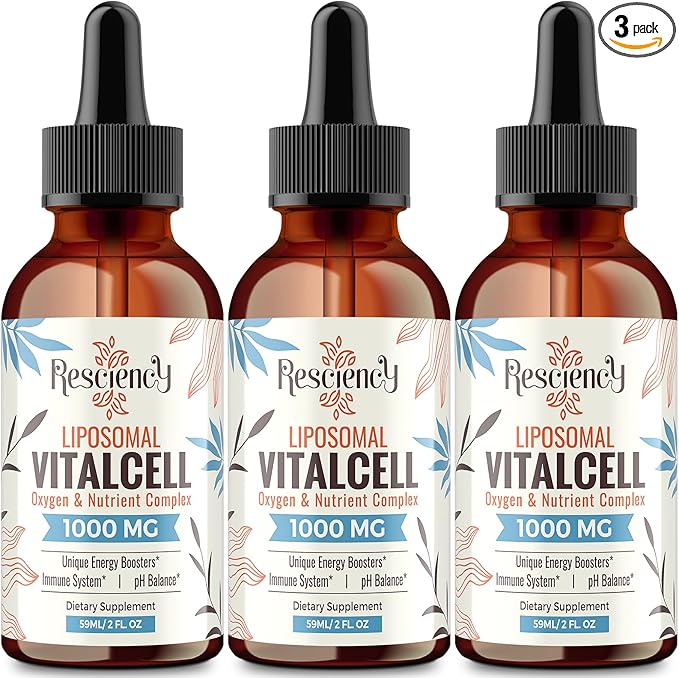 3 pack

Resciency
LIPOSOMAL
VITALCELL
Oxygen & Nutrient Complex
1000 MG
Unique Energy Boosters*
Immune System* | pH Balance*
Dietary Supplement
59ML/ 2 FL. OZ

Resciency
LIPOSOMAL
VITALCELL
Oxygen & Nutrient Complex
1000 MG
Unique Energy Boosters*
Immune System* | pH Balance*
Dietary Supplement
59ML/ 2 FL. OZ

Resciency
LIPOSOMAL
VITALCELL
Oxygen & Nutrient Complex
1000 MG
Unique Energy Boosters*
Immune System* | pH Balance*
Dietary Supplement
59ML/ 2 FL. OZ